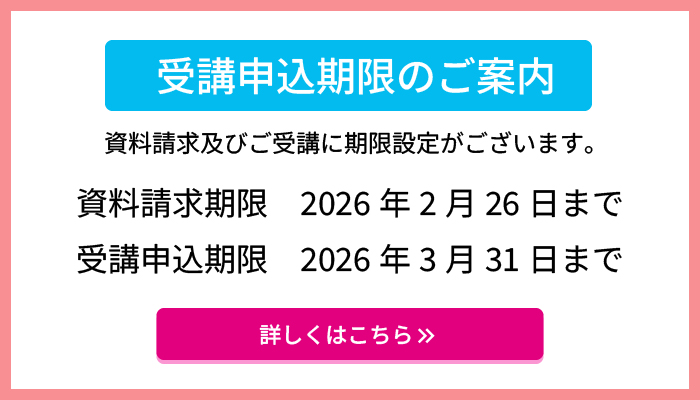 受講申込期限のご案内

資料請求及びご受講に期限設定がございます。

資料請求期限　2026 年 2 月 26 日まで
受講申込期限　2026 年 3 月 31 日まで

詳しくはこちら »